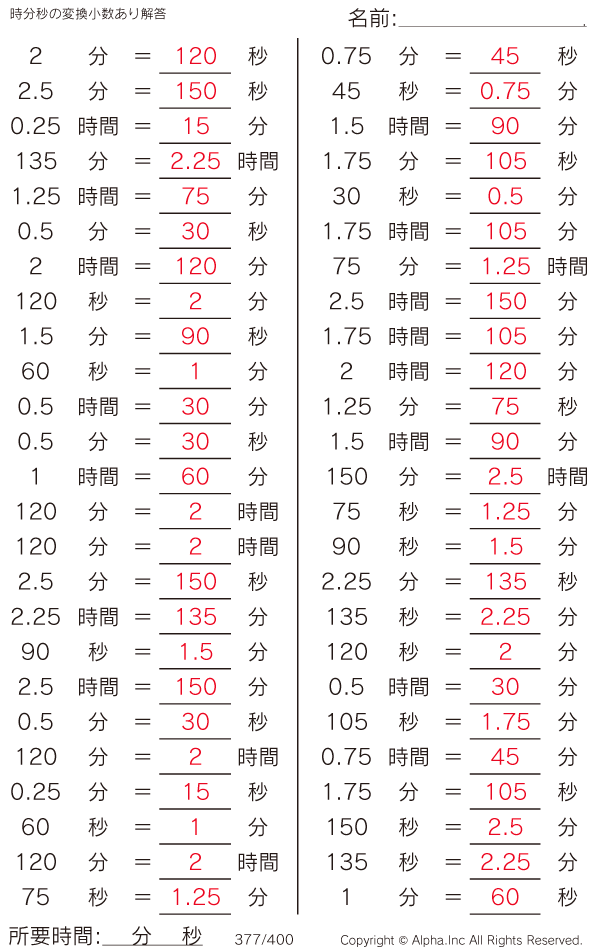 時分秒の変換小数あり解答

名前:____

2 分 = 120 秒
2.5 分 = 150 秒
0.25 時間 = 15 分
135 分 = 2.25 時間
1.25 時間 = 75 分
0.5 分 = 30 秒
2 時間 = 120 分
120 秒 = 2 分
1.5 分 = 90 秒
60 秒 = 1 分
0.5 時間 = 30 分
0.5 分 = 30 秒
1 時間 = 60 分
120 分 = 2 時間
120 分 = 2 時間
2.5 分 = 150 秒
2.25 時間 = 135 分
90 秒 = 1.5 分
2.5 時間 = 150 分
0.5 分 = 30 秒
120 分 = 2 時間
0.25 分 = 15 秒
60 秒 = 1 分
120 分 = 2 時間
75 秒 = 1.25 分

0.75 分 = 45 秒
45 秒 = 0.75 分
1.5 時間 = 90 分
1.75 分 = 105 秒
30 秒 = 0.5 分
1.75 時間 = 105 分
75 分 = 1.25 時間
2.5 時間 = 150 分
1.75 時間 = 105 分
2 時間 = 120 分
1.25 分 = 75 秒
1.5 時間 = 90 分
150 分 = 2.5 時間
75 秒 = 1.25 分
90 秒 = 1.5 分
2.25 分 = 135 秒
135 秒 = 2.25 分
120 秒 = 2 分
0.5 時間 = 30 分
105 秒 = 1.75 分
0.75 時間 = 45 分
1.75 分 = 105 秒
150 秒 = 2.5 分
135 秒 = 2.25 分
1 分 = 60 秒

所要時間:____分____秒 377/400 Copyright © Alpha.Inc All Rights Reserved.